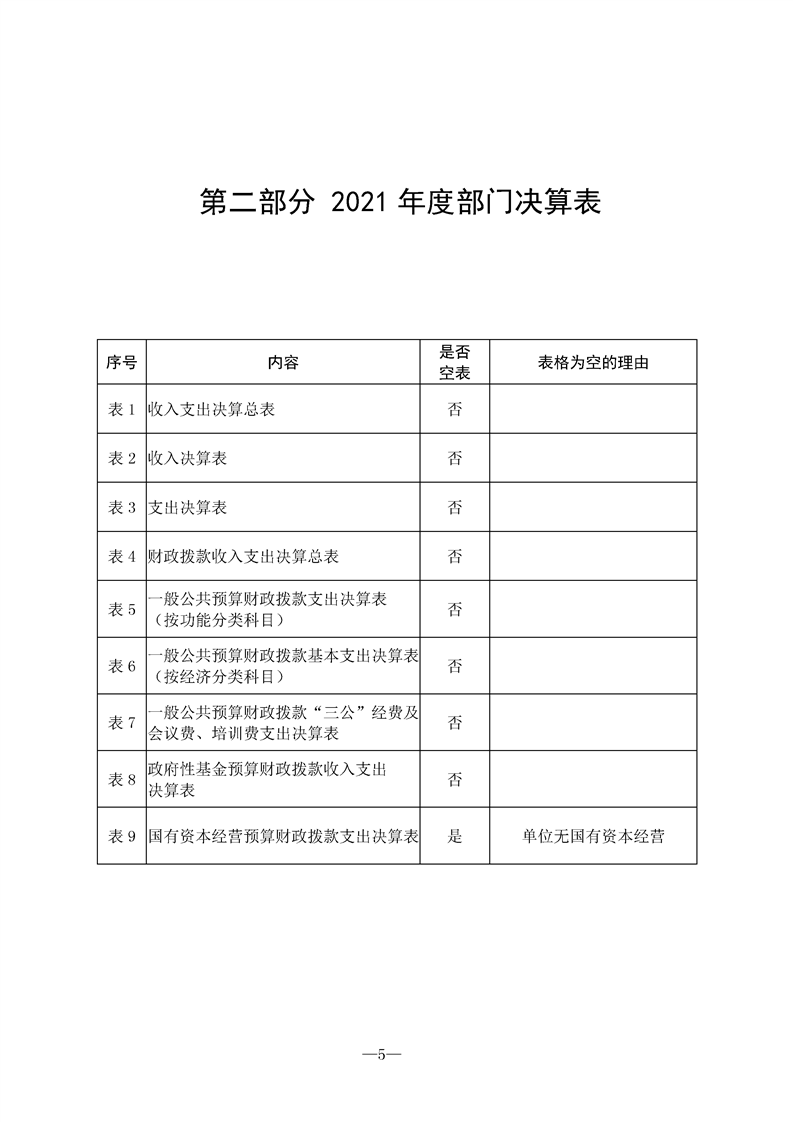 第二部分 2021年度部门决算表

| 序号 | 内容 | 是否空表 | 表格为空的理由 |
|---|---|---|---|
| 表1 | 收入支出决算总表 | 否 | |
| 表2 | 收入决算表 | 否 | |
| 表3 | 支出决算表 | 否 | |
| 表4 | 财政拨款收入支出决算总表 | 否 | |
| 表5 | 一般公共预算财政拨款支出决算表（按功能分类科目） | 否 | |
| 表6 | 一般公共预算财政拨款基本支出决算表（按经济分类科目） | 否 | |
| 表7 | 一般公共预算财政拨款“三公”经费及会议费、培训费支出决算表 | 否 | |
| 表8 | 政府性基金预算财政拨款收入支出决算表 | 否 | |
| 表9 | 国有资本经营预算财政拨款支出决算表 | 是 | 单位无国有资本经营 |

—5—